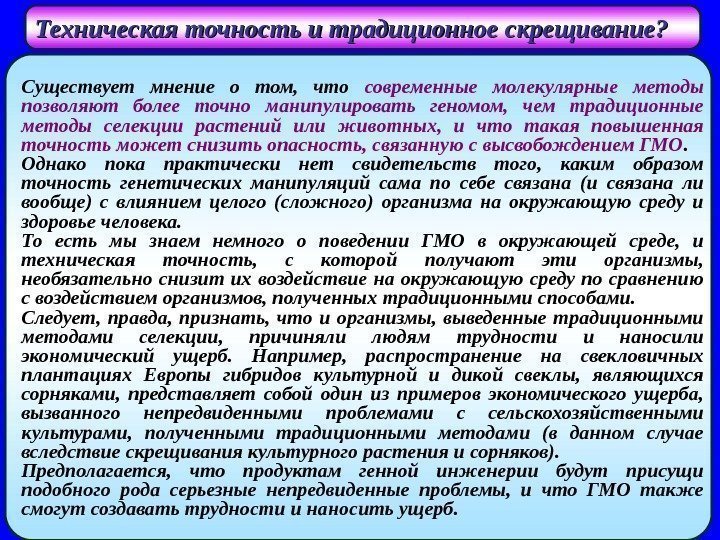 Техническая точность и традиционное скрещивание?

Существует мнение о том, что современные молекулярные методы позволяют более точно манипулировать геномом, чем традиционные методы селекции растений или животных, и что такая повышенная точность может снизить опасность, связанную с высвобождением ГМО.
Однако пока практически нет свидетельств того, каким образом точность генетических манипуляций сама по себе связана (и связана ли вообще) с влиянием целого (сложного) организма на окружающую среду и здоровье человека.
То есть мы знаем немного о поведении ГМО в окружающей среде, и техническая точность, с которой получают эти организмы, необязательно снизит их воздействие на окружающую среду по сравнению с воздействием организмов, полученных традиционными способами.
Следует, правда, признать, что и организмы, выведенные традиционными методами селекции, причиняли людям трудности и наносили экономический ущерб. Например, распространение на свекловичных плантациях Европы гибридов культурной и дикой свеклы, являющихся сорняками, представляет собой один из примеров экономического ущерба, вызванного непредвиденными проблемами с сельскохозяйственными культурами, полученными традиционными методами (в данном случае вследствие скрещивания культурного растения и сорняков).
Предполагается, что продуктам генной инженерии будут присущи подобного рода серьезные непредвиденные проблемы, и что ГМО также смогут создавать трудности и наносить ущерб.